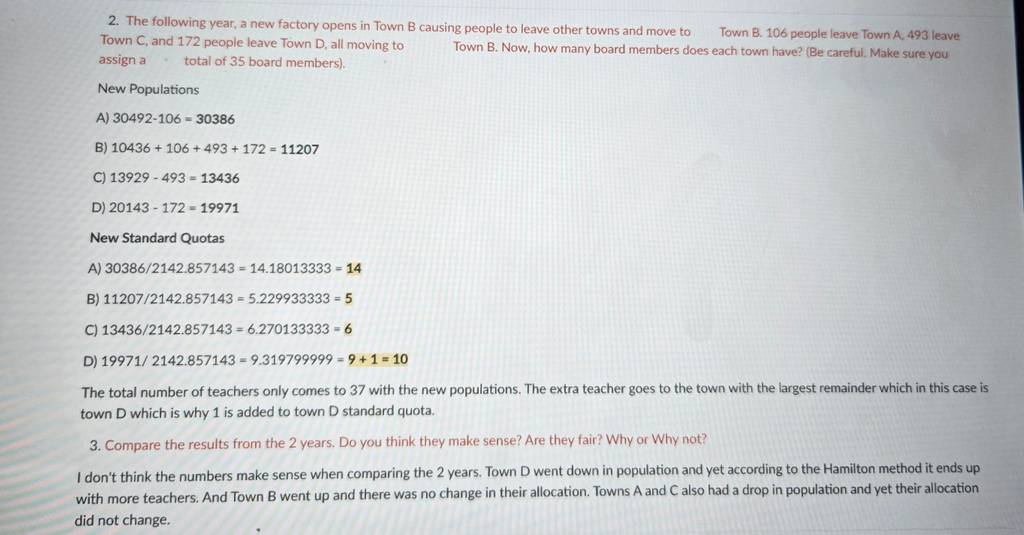 2. The following year, a new factory opens in Town B causing people to leave other towns and move to Town B. 106 people leave Town A, 493 leave Town C, and 172 people leave Town D, all moving to Town B. Now, how many board members does each town have? (Be careful. Make sure you assign a total of 35 board members).

New Populations

A) 30492-106 = 30386

B) 10436 + 106 + 493 + 172 = 11207

C) 13929 - 493 = 13436

D) 20143 - 172 = 19971

New Standard Quotas

A) 30386/2142.857143 = 14.18013333 = 14

B) 11207/2142.857143 = 5.229933333 = 5

C) 13436/2142.857143 = 6.270133333 = 6

D) 19971/ 2142.857143 = 9.319799999 = 9 + 1 = 10

The total number of teachers only comes to 37 with the new populations. The extra teacher goes to the town with the largest remainder which in this case is town D which is why 1 is added to town D standard quota.

3. Compare the results from the 2 years. Do you think they make sense? Are they fair? Why or Why not?

I don't think the numbers make sense when comparing the 2 years. Town D went down in population and yet according to the Hamilton method it ends up with more teachers. And Town B went up and there was no change in their allocation. Towns A and C also had a drop in population and yet their allocation did not change.